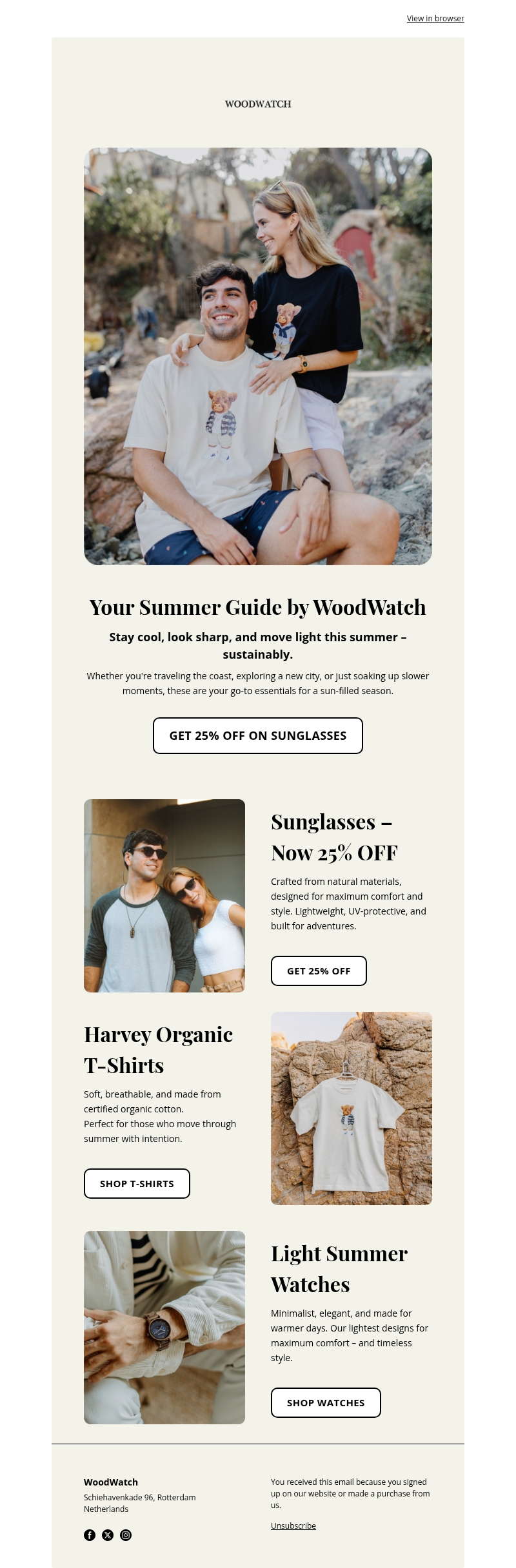 View in browser

WOODWATCH

Your Summer Guide by WoodWatch

Stay cool, look sharp, and move light this summer – sustainably.

Whether you're traveling the coast, exploring a new city, or just soaking up slower moments, these are your go-to essentials for a sun-filled season.

GET 25% OFF ON SUNGLASSES

Sunglasses – Now 25% OFF

Crafted from natural materials, designed for maximum comfort and style. Lightweight, UV-protective, and built for adventures.

GET 25% OFF

Harvey Organic T-Shirts

Soft, breathable, and made from certified organic cotton.
Perfect for those who move through summer with intention.

SHOP T-SHIRTS

Light Summer Watches

Minimalist, elegant, and made for warmer days. Our lightest designs for maximum comfort – and timeless style.

SHOP WATCHES

WoodWatch
Schiehavenkade 96, Rotterdam
Netherlands

You received this email because you signed up on our website or made a purchase from us.

Unsubscribe